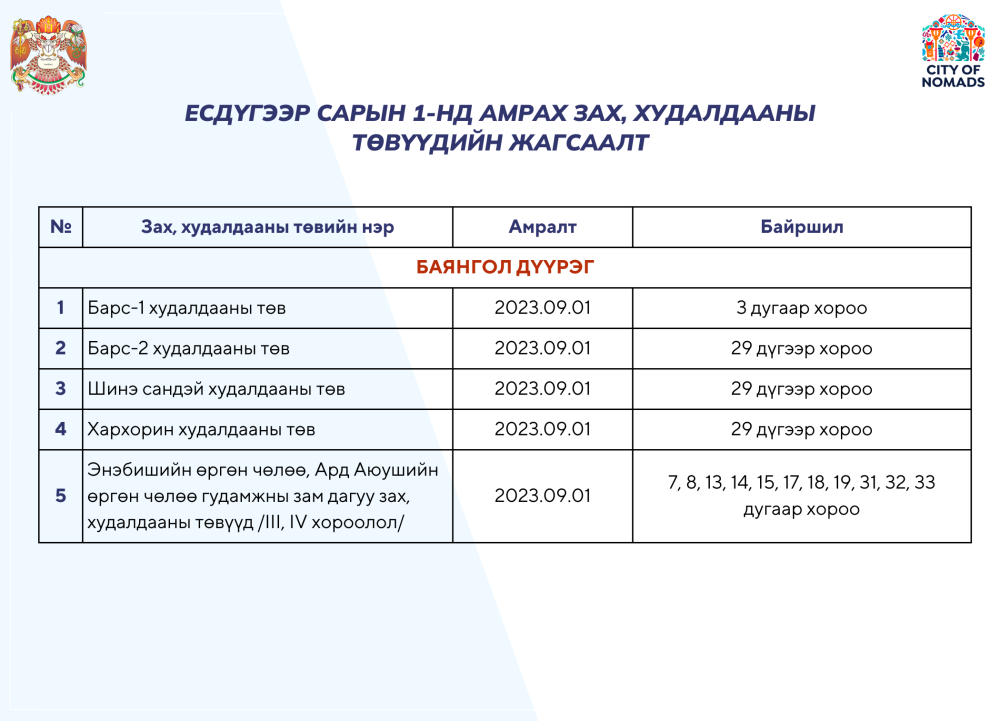 CITY OF
NOMADS

ЕСДҮГЭЭР САРЫН 1-НД АМРАХ ЗАХ, ХУДАЛДААНЫ ТӨВҮҮДИЙН ЖАГСААЛТ

| № | Зах, худалдааны төвийн нэр | Амралт | Байршил |
|---|---|---|---|
| БАЯНГОЛ ДҮҮРЭГ | | | |
| 1 | Барс-1 худалдааны төв | 2023.09.01 | 3 дугаар хороо |
| 2 | Барс-2 худалдааны төв | 2023.09.01 | 29 дүгээр хороо |
| 3 | Шинэ сандэй худалдааны төв | 2023.09.01 | 29 дүгээр хороо |
| 4 | Хархорин худалдааны төв | 2023.09.01 | 29 дүгээр хороо |
| 5 | Энэбишийн өргөн чөлөө, Ард Аюушийн өргөн чөлөө гудамжны зам дагуу зах, худалдааны төвүүд /III, IV хороолол/ | 2023.09.01 | 7, 8, 13, 14, 15, 17, 18, 19, 31, 32, 33 дугаар хороо |